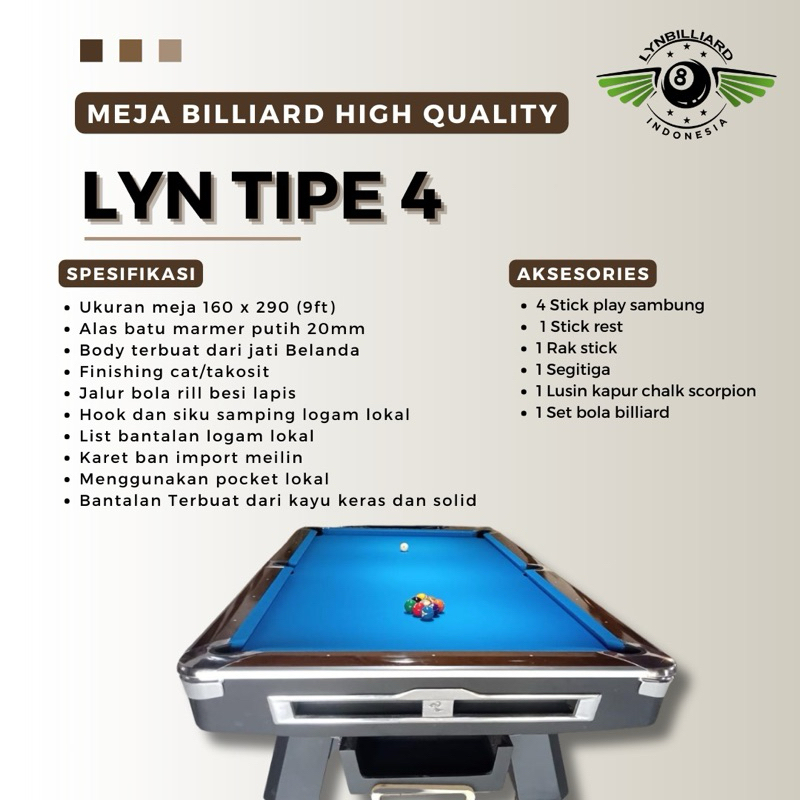 LYNBILLIARD
8
INDONESIA

MEJA BILLIARD HIGH QUALITY

LYN TIPE 4

SPESIFIKASI
• Ukuran meja 160 x 290 (9ft)
• Alas batu marmer putih 20mm
• Body terbuat dari jati Belanda
• Finishing cat/takosit
• Jalur bola rill besi lapis
• Hook dan siku samping logam lokal
• List bantalan logam lokal
• Karet ban import meilin
• Menggunakan pocket lokal
• Bantalan Terbuat dari kayu keras dan solid

AKSESORIES
• 4 Stick play sambung
• 1 Stick rest
• 1 Rak stick
• 1 Segitiga
• 1 Lusin kapur chalk scorpion
• 1 Set bola billiard